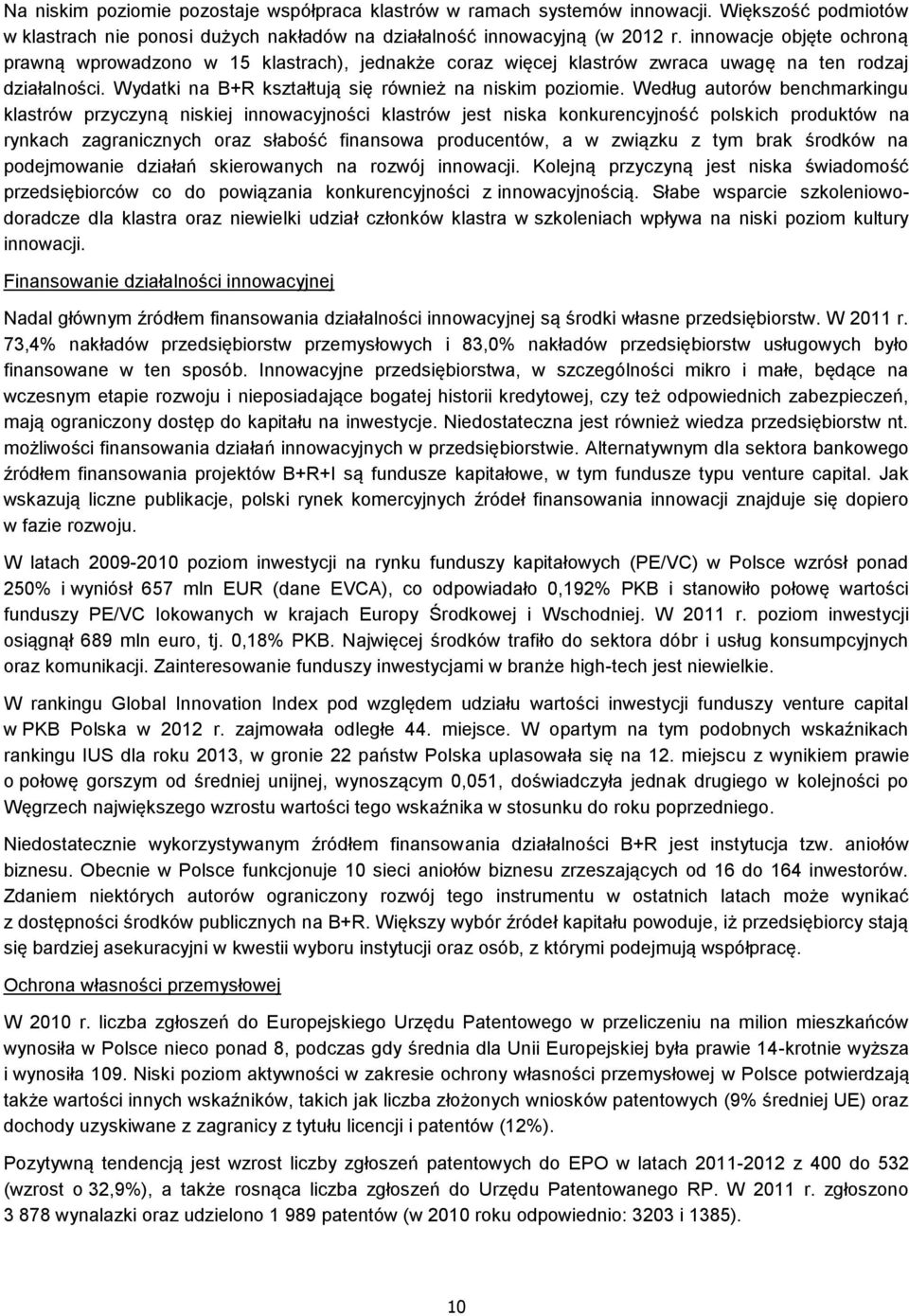 Na niskim poziomie pozostaje współpraca klastrów w ramach systemów innowacji. Większość podmiotów w klastrach nie ponosi dużych nakładów na działalność innowacyjną (w 2012 r. innowacje objęte ochroną prawną wprowadzono w 15 klastrach), jednakże coraz więcej klastrów zwraca uwagę na ten rodzaj działalności. Wydatki na B+R kształtują się również na niskim poziomie. Według autorów benchmarkingu klastrów przyczyną niskiej innowacyjności klastrów jest niska konkurencyjność polskich produktów na rynkach zagranicznych oraz słabość finansowa producentów, a w związku z tym brak środków na podejmowanie działań skierowanych na rozwój innowacji. Kolejną przyczyną jest niska świadomość przedsiębiorców co do powiązania konkurencyjności z innowacyjnością. Słabe wsparcie szkoleniowo-doradcze dla klastra oraz niewielki udział członków klastra w szkoleniach wpływa na niski poziom kultury innowacji.

Finansowanie działalności innowacyjnej

Nadal głównym źródłem finansowania działalności innowacyjnej są środki własne przedsiębiorstw. W 2011 r. 73,4% nakładów przedsiębiorstw przemysłowych i 83,0% nakładów przedsiębiorstw usługowych było finansowane w ten sposób. Innowacyjne przedsiębiorstwa, w szczególności mikro i małe, będące na wczesnym etapie rozwoju i nieposiadające bogatej historii kredytowej, czy też odpowiednich zabezpieczeń, mają ograniczony dostęp do kapitału na inwestycje. Niedostateczna jest również wiedza przedsiębiorstw nt. możliwości finansowania działań innowacyjnych w przedsiębiorstwie. Alternatywnym dla sektora bankowego źródłem finansowania projektów B+R+I są fundusze kapitałowe, w tym fundusze typu venture capital. Jak wskazują liczne publikacje, polski rynek komercyjnych źródeł finansowania innowacji znajduje się dopiero w fazie rozwoju.

W latach 2009-2010 poziom inwestycji na rynku funduszy kapitałowych (PE/VC) w Polsce wzrósł ponad 250% i wyniósł 657 mln EUR (dane EVCA), co odpowiadało 0,192% PKB i stanowiło połowę wartości funduszy PE/VC lokowanych w krajach Europy Środkowej i Wschodniej. W 2011 r. poziom inwestycji osiągnął 689 mln euro, tj. 0,18% PKB. Najwięcej środków trafiło do sektora dóbr i usług konsumpcyjnych oraz komunikacji. Zainteresowanie funduszy inwestycjami w branże high-tech jest niewielkie.

W rankingu Global Innovation Index pod względem udziału wartości inwestycji funduszy venture capital w PKB Polska w 2012 r. zajmowała odległe 44. miejsce. W opartym na tym podobnych wskaźnikach rankingu IUS dla roku 2013, w gronie 22 państw Polska uplasowała się na 12. miejscu z wynikiem prawie o połowę gorszym od średniej unijnej, wynoszącym 0,051, doświadczyła jednak drugiego w kolejności po Węgrzech największego wzrostu wartości tego wskaźnika w stosunku do roku poprzedniego.

Niedostatecznie wykorzystywanym źródłem finansowania działalności B+R jest instytucja tzw. aniołów biznesu. Obecnie w Polsce funkcjonuje 10 sieci aniołów biznesu zrzeszających od 16 do 164 inwestorów. Zdaniem niektórych autorów ograniczony rozwój tego instrumentu w ostatnich latach może wynikać z dostępności środków publicznych na B+R. Większy wybór źródeł kapitału powoduje, iż przedsiębiorcy stają się bardziej asekuracyjni w kwestii wyboru instytucji oraz osób, z którymi podejmują współpracę.

Ochrona własności przemysłowej

W 2010 r. liczba zgłoszeń do Europejskiego Urzędu Patentowego w przeliczeniu na milion mieszkańców wynosiła w Polsce nieco ponad 8, podczas gdy średnia dla Unii Europejskiej była prawie 14-krotnie wyższa i wynosiła 109. Niski poziom aktywności w zakresie ochrony własności przemysłowej w Polsce potwierdzają także wartości innych wskaźników, takich jak liczba złożonych wniosków patentowych (9% średniej UE) oraz dochody uzyskiwane z zagranicy z tytułu licencji i patentów (12%).

Pozytywną tendencją jest wzrost liczby zgłoszeń patentowych do EPO w latach 2011-2012 z 400 do 532 (wzrost o 32,9%), a także rosnąca liczba zgłoszeń do Urzędu Patentowanego RP. W 2011 r. zgłoszono 3 878 wynalazki oraz udzielono 1 989 patentów (w 2010 roku odpowiednio: 3203 i 1385).

10